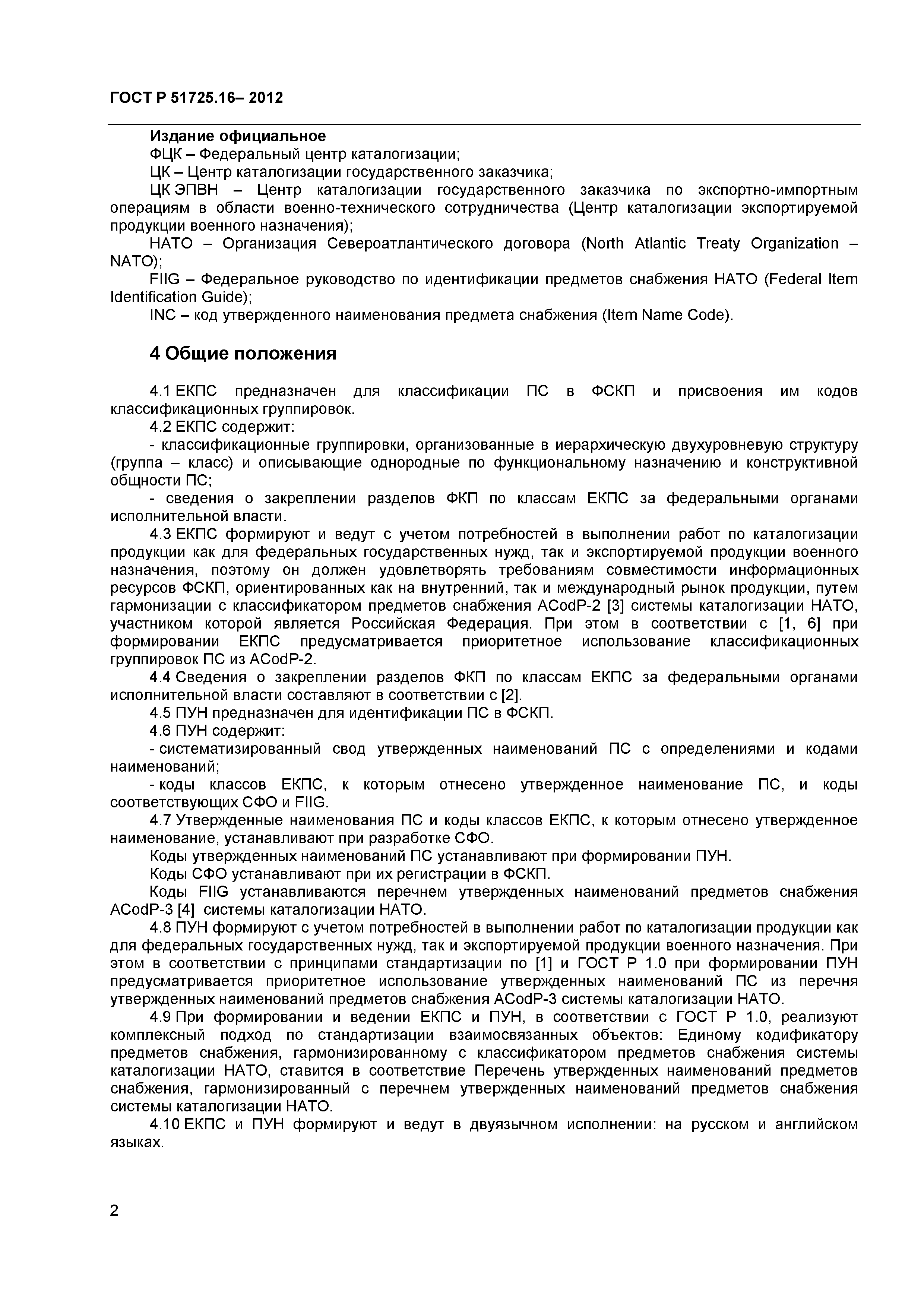 ГОСТ Р 51725.16– 2012

Издание официальное

ФЦК – Федеральный центр каталогизации;

ЦК – Центр каталогизации государственного заказчика;

ЦК ЭПВН – Центр каталогизации государственного заказчика по экспортно-импортным операциям в области военно-технического сотрудничества (Центр каталогизации экспортируемой продукции военного назначения);

НАТО – Организация Североатлантического договора (North Atlantic Treaty Organization – NATO);

FIIG – Федеральное руководство по идентификации предметов снабжения НАТО (Federal Item Identification Guide);

INC – код утвержденного наименования предмета снабжения (Item Name Code).

4 Общие положения

4.1 ЕКПС предназначен для классификации ПС в ФСКП и присвоения им кодов классификационных группировок.

4.2 ЕКПС содержит:

- классификационные группировки, организованные в иерархическую двухуровневую структуру (группа – класс) и описывающие однородные по функциональному назначению и конструктивной общности ПС;

- сведения о закреплении разделов ФКП по классам ЕКПС за федеральными органами исполнительной власти.

4.3 ЕКПС формируют и ведут с учетом потребностей в выполнении работ по каталогизации продукции как для федеральных государственных нужд, так и экспортируемой продукции военного назначения, поэтому он должен удовлетворять требованиям совместимости информационных ресурсов ФСКП, ориентированных как на внутренний, так и международный рынок продукции, путем гармонизации с классификатором предметов снабжения ACodP-2 [3] системы каталогизации НАТО, участником которой является Российская Федерация. При этом в соответствии с [1, 6] при формировании ЕКПС предусматривается приоритетное использование классификационных группировок ПС из ACodP-2.

4.4 Сведения о закреплении разделов ФКП по классам ЕКПС за федеральными органами исполнительной власти составляют в соответствии с [2].

4.5 ПУН предназначен для идентификации ПС в ФСКП.

4.6 ПУН содержит:

- систематизированный свод утвержденных наименований ПС с определениями и кодами наименований;

- коды классов ЕКПС, к которым отнесено утвержденное наименование ПС, и коды соответствующих СФО и FIIG.

4.7 Утвержденные наименования ПС и коды классов ЕКПС, к которым отнесено утвержденное наименование, устанавливают при разработке СФО.

Коды утвержденных наименований ПС устанавливают при формировании ПУН.

Коды СФО устанавливают при их регистрации в ФСКП.

Коды FIIG устанавливаются перечнем утвержденных наименований предметов снабжения ACodP-3 [4] системы каталогизации НАТО.

4.8 ПУН формируют с учетом потребностей в выполнении работ по каталогизации продукции как для федеральных государственных нужд, так и экспортируемой продукции военного назначения. При этом в соответствии с принципами стандартизации по [1] и ГОСТ Р 1.0 при формировании ПУН предусматривается приоритетное использование утвержденных наименований ПС из перечня утвержденных наименований предметов снабжения ACodP-3 системы каталогизации НАТО.

4.9 При формировании и ведении ЕКПС и ПУН, в соответствии с ГОСТ Р 1.0, реализуют комплексный подход по стандартизации взаимосвязанных объектов: Единому кодификатору предметов снабжения, гармонизированному с классификатором предметов снабжения системы каталогизации НАТО, ставится в соответствие Перечень утвержденных наименований предметов снабжения, гармонизированный с перечнем утвержденных наименований предметов снабжения системы каталогизации НАТО.

4.10 ЕКПС и ПУН формируют и ведут в двуязычном исполнении: на русском и английском языках.

2